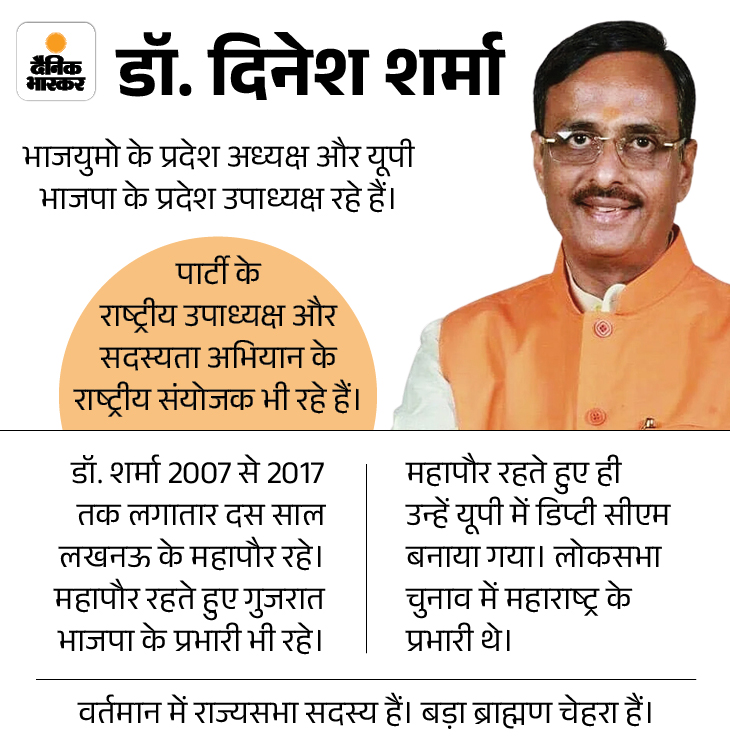 दैनिक भास्कर

डॉ. दिनेश शर्मा

भाजयुमो के प्रदेश अध्यक्ष और यूपी भाजपा के प्रदेश उपाध्यक्ष रहे हैं।

पार्टी के राष्ट्रीय उपाध्यक्ष और सदस्यता अभियान के राष्ट्रीय संयोजक भी रहे हैं।

डॉ. शर्मा 2007 से 2017 तक लगातार दस साल लखनऊ के महापौर रहे। महापौर रहते हुए गुजरात भाजपा के प्रभारी भी रहे।

महापौर रहते हुए ही उन्हें यूपी में डिप्टी सीएम बनाया गया। लोकसभा चुनाव में महाराष्ट्र के प्रभारी थे।

वर्तमान में राज्यसभा सदस्य हैं। बड़ा ब्राह्मण चेहरा हैं।